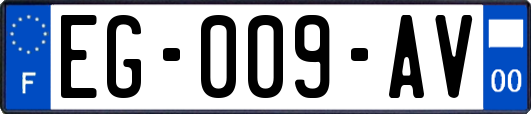 F

EG-009-AV

00